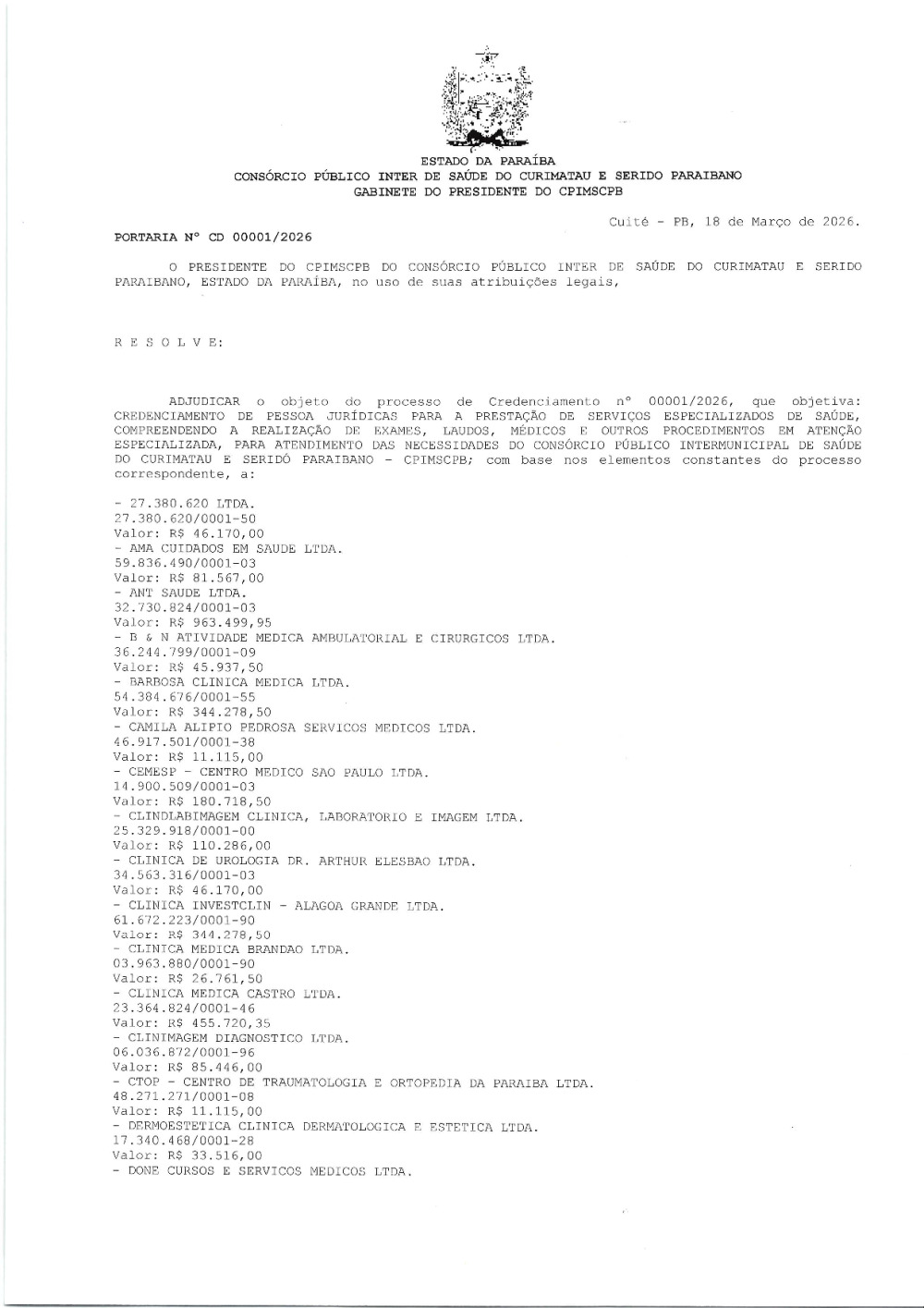 ESTADO DA PARAÍBA
CONSÓRCIO PÚBLICO INTER DE SAÚDE DO CURIMATAU E SERIDO PARAIBANO
GABINETE DO PRESIDENTE DO CPIMSCPB

Cuité - PB, 18 de Março de 2026.

PORTARIA Nº CD 00001/2026

O PRESIDENTE DO CPIMSCPB DO CONSÓRCIO PÚBLICO INTER DE SAÚDE DO CURIMATAU E SERIDO PARAIBANO, ESTADO DA PARAÍBA, no uso de suas atribuições legais,

R E S O L V E:

ADJUDICAR o objeto do processo de Credenciamento nº 00001/2026, que objetiva: CREDENCIAMENTO DE PESSOA JURÍDICAS PARA A PRESTAÇÃO DE SERVIÇOS ESPECIALIZADOS DE SAÚDE, COMPREENDENDO A REALIZAÇÃO DE EXAMES, LAUDOS, MÉDICOS E OUTROS PROCEDIMENTOS EM ATENÇÃO ESPECIALIZADA, PARA ATENDIMENTO DAS NECESSIDADES DO CONSÓRCIO PÚBLICO INTERMUNICIPAL DE SAÚDE DO CURIMATAU E SERIDÓ PARAIBANO - CPIMSCPB; com base nos elementos constantes do processo correspondente, a:

- 27.380.620 LTDA.
27.380.620/0001-50
Valor: R$ 46.170,00
- AMA CUIDADOS EM SAUDE LTDA.
59.836.490/0001-03
Valor: R$ 81.567,00
- ANT SAUDE LTDA.
32.730.824/0001-03
Valor: R$ 963.499,95
- B & N ATIVIDADE MEDICA AMBULATORIAL E CIRURGICOS LTDA.
36.244.799/0001-09
Valor: R$ 45.937,50
- BARBOSA CLINICA MEDICA LTDA.
54.384.676/0001-55
Valor: R$ 344.278,50
- CAMILA ALIPIO PEDROSA SERVICOS MEDICOS LTDA.
46.917.501/0001-38
Valor: R$ 11.115,00
- CEMESP - CENTRO MEDICO SAO PAULO LTDA.
14.900.509/0001-03
Valor: R$ 180.718,50
- CLINDLABIMAGEM CLINICA, LABORATORIO E IMAGEM LTDA.
25.329.918/0001-00
Valor: R$ 110.286,00
- CLINICA DE UROLOGIA DR. ARTHUR ELESBAO LTDA.
34.563.316/0001-03
Valor: R$ 46.170,00
- CLINICA INVESTCLIN - ALAGOA GRANDE LTDA.
61.672.223/0001-90
Valor: R$ 344.278,50
- CLINICA MEDICA BRANDAO LTDA.
03.963.880/0001-90
Valor: R$ 26.761,50
- CLINICA MEDICA CASTRO LTDA.
23.364.824/0001-46
Valor: R$ 455.720,35
- CLINIMAGEM DIAGNOSTICO LTDA.
06.036.872/0001-96
Valor: R$ 85.446,00
- CTOP - CENTRO DE TRAUMATOLOGIA E ORTOPEDIA DA PARAIBA LTDA.
48.271.271/0001-08
Valor: R$ 11.115,00
- DERMOESTETICA CLINICA DERMATOLOGICA E ESTETICA LTDA.
17.340.468/0001-28
Valor: R$ 33.516,00
- DONE CURSOS E SERVICOS MEDICOS LTDA.